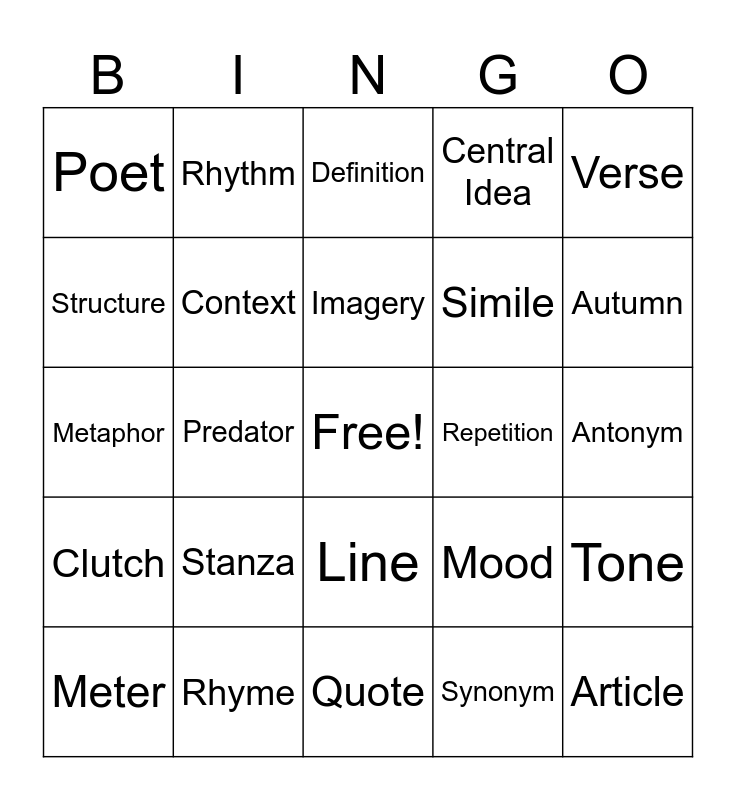 | B | I | N | G | O |
|---|---|---|---|---|
| Poet | Rhythm | Definition | Central Idea | Verse |
| Structure | Context | Imagery | Simile | Autumn |
| Metaphor | Predator | Free! | Repetition | Antonym |
| Clutch | Stanza | Line | Mood | Tone |
| Meter | Rhyme | Quote | Synonym | Article |